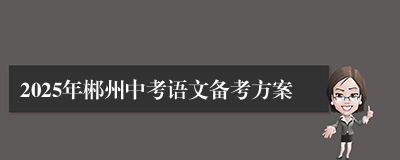 2025年郴州中考语文备考方案